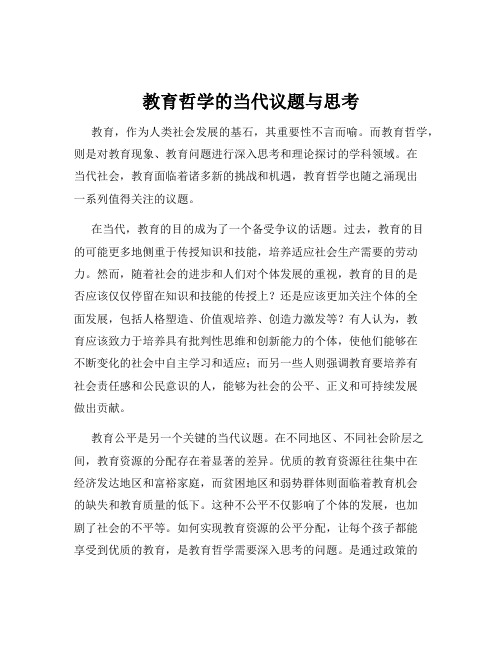 教育哲学的当代议题与思考

教育，作为人类社会发展的基石，其重要性不言而喻。而教育哲学，则是对教育现象、教育问题进行深入思考和理论探讨的学科领域。在当代社会，教育面临着诸多新的挑战和机遇，教育哲学也随之涌现出一系列值得关注的议题。

在当代，教育的目的成为了一个备受争议的话题。过去，教育的目的可能更多地侧重于传授知识和技能，培养适应社会生产需要的劳动力。然而，随着社会的进步和人们对个体发展的重视，教育的目的是否应该仅仅停留在知识和技能的传授上？还是应该更加关注个体的全面发展，包括人格塑造、价值观培养、创造力激发等？有人认为，教育应该致力于培养具有批判性思维和创新能力的个体，使他们能够在不断变化的社会中自主学习和适应；而另一些人则强调教育要培养有社会责任感和公民意识的人，能够为社会的公平、正义和可持续发展做出贡献。

教育公平是另一个关键的当代议题。在不同地区、不同社会阶层之间，教育资源的分配存在着显著的差异。优质的教育资源往往集中在经济发达地区和富裕家庭，而贫困地区和弱势群体则面临着教育机会的缺失和教育质量的低下。这种不公平不仅影响了个体的发展，也加剧了社会的不平等。如何实现教育资源的公平分配，让每个孩子都能享受到优质的教育，是教育哲学需要深入思考的问题。是通过政策的